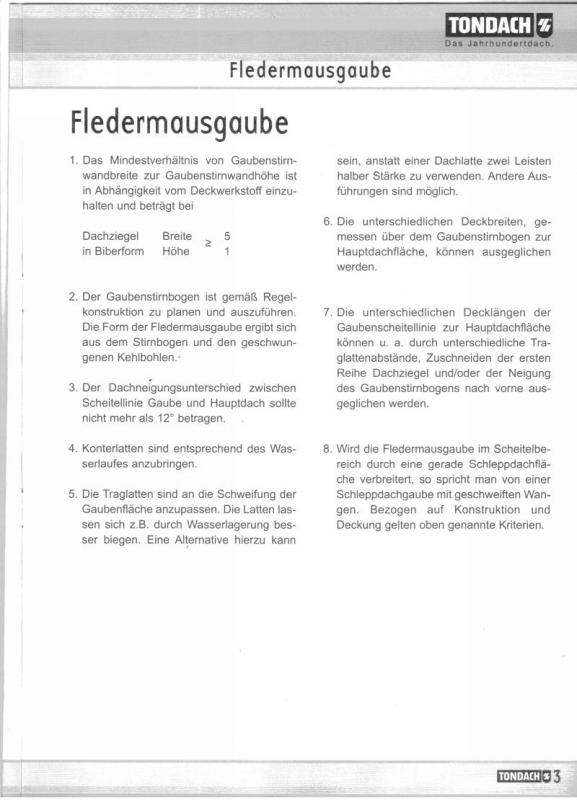 TONDACH
Das Jahrhundertdach.

Fledermausgaube

Fledermausgaube

1. Das Mindestverhältnis von Gaubenstirnwandbreite zur Gaubenstirnwandhöhe ist in Abhängigkeit vom Deckwerkstoff einzuhalten und beträgt bei

Dachziegel in Biberform $\frac{\text{Breite}}{\text{Höhe}} \geq \frac{5}{1}$

2. Der Gaubenstirnbogen ist gemäß Regelkonstruktion zu planen und auszuführen. Die Form der Fledermausgaube ergibt sich aus dem Stirnbogen und den geschwungenen Kehlbohlen.

3. Der Dachneigungsunterschied zwischen Scheitellinie Gaube und Hauptdach sollte nicht mehr als 12° betragen.

4. Konterlatten sind entsprechend des Wasserlaufes anzubringen.

5. Die Traglatten sind an die Schweifung der Gaubenfläche anzupassen. Die Latten lassen sich z.B. durch Wasserlagerung besser biegen. Eine Alternative hierzu kann sein, anstatt einer Dachlatte zwei Leisten halber Stärke zu verwenden. Andere Ausführungen sind möglich.

6. Die unterschiedlichen Deckbreiten, gemessen über dem Gaubenstirnbogen zur Hauptdachfläche, können ausgeglichen werden.

7. Die unterschiedlichen Decklängen der Gaubenscheitellinie zur Hauptdachfläche können u. a. durch unterschiedliche Traglattenabstände, Zuschneiden der ersten Reihe Dachziegel und/oder der Neigung des Gaubenstirnbogens nach vorne ausgeglichen werden.

8. Wird die Fledermausgaube im Scheitelbereich durch eine gerade Schleppdachfläche verbreitert, so spricht man von einer Schleppdachgaube mit geschweiften Wangen. Bezogen auf Konstruktion und Deckung gelten oben genannte Kriterien.

TONDACH 3